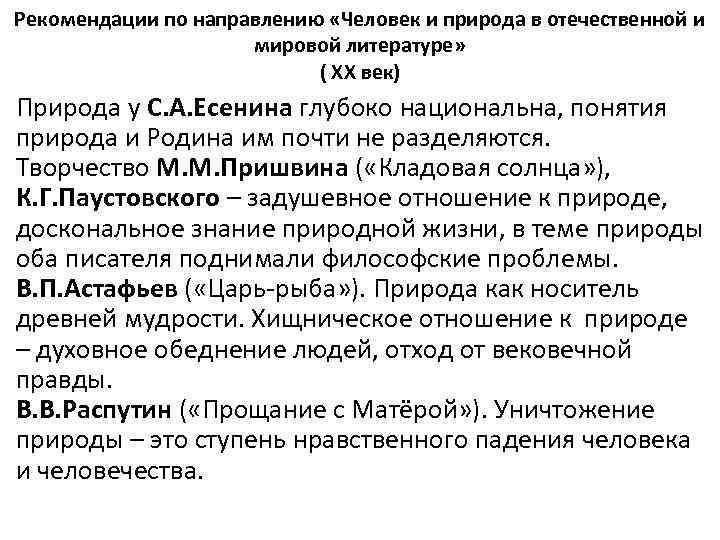 Рекомендации по направлению «Человек и природа в отечественной и мировой литературе»
( XX век)

Природа у С.А.Есенина глубоко национальна, понятия природа и Родина им почти не разделяются.
Творчество М.М.Пришвина («Кладовая солнца»), К.Г.Паустовского – задушевное отношение к природе, доскональное знание природной жизни, в теме природы оба писателя поднимали философские проблемы.
В.П.Астафьев («Царь-рыба»). Природа как носитель древней мудрости. Хищническое отношение к природе – духовное обеднение людей, отход от вековечной правды.
В.В.Распутин («Прощание с Матёрой»). Уничтожение природы – это ступень нравственного падения человека и человечества.